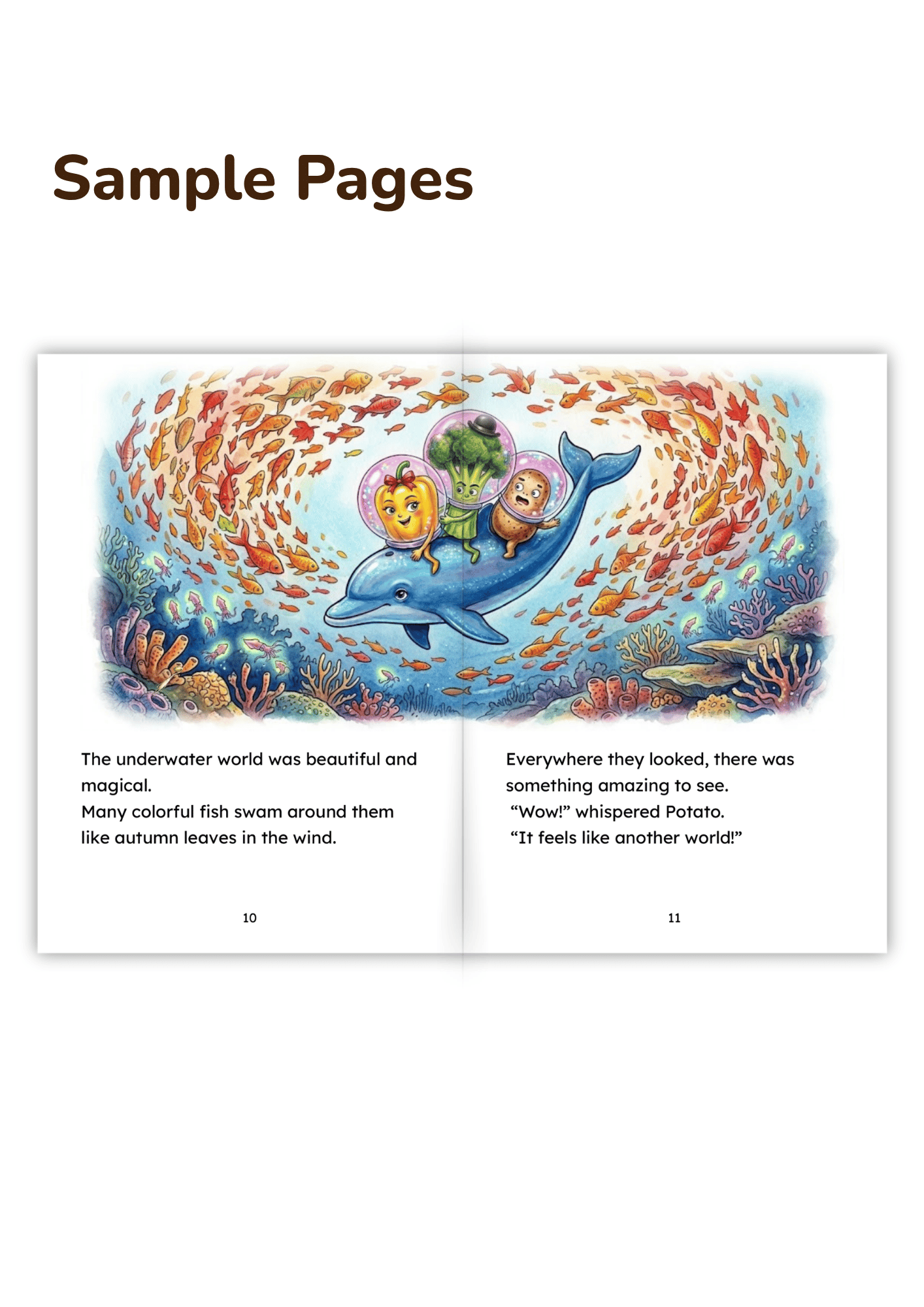 Sample Pages

The underwater world was beautiful and magical.
Many colorful fish swam around them like autumn leaves in the wind.

10

Everywhere they looked, there was something amazing to see.
"Wow!" whispered Potato.
"It feels like another world!"

11